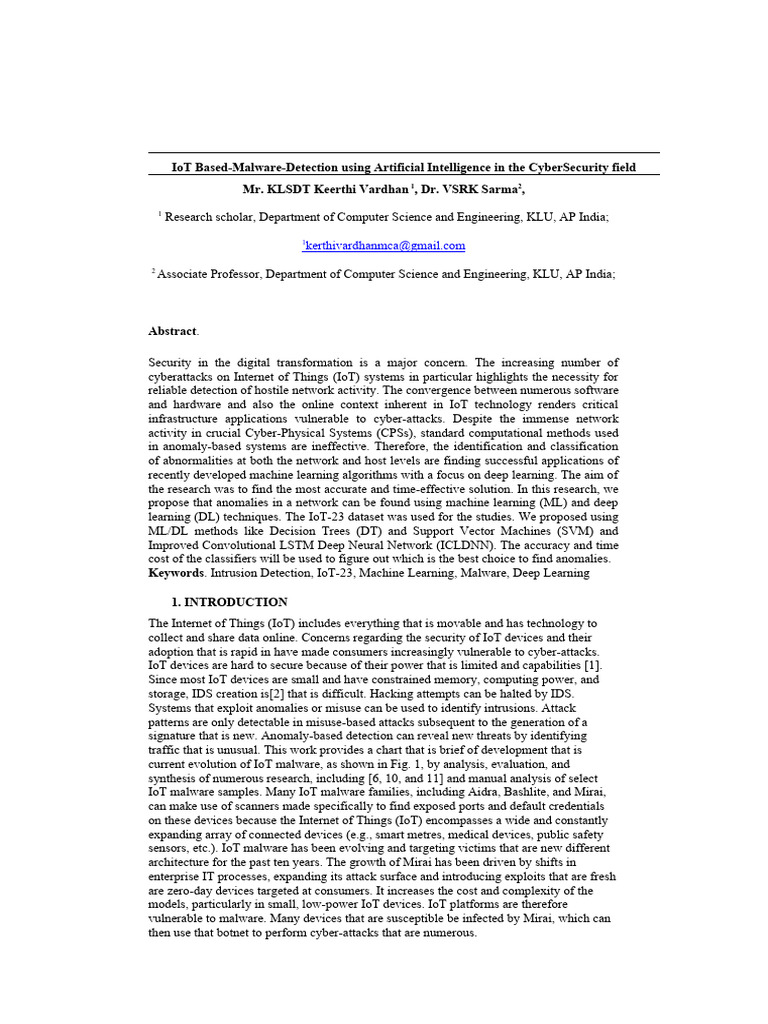 IoT Based-Malware-Detection using Artificial Intelligence in the CyberSecurity field

Mr. KLSDT Keerthi Vardhan $^1$, Dr. VSRK Sarma$^2$,

$^1$ Research scholar, Department of Computer Science and Engineering, KLU, AP India;

$^1$kerthivardhanmca@gmail.com

$^2$ Associate Professor, Department of Computer Science and Engineering, KLU, AP India;

Abstract.

Security in the digital transformation is a major concern. The increasing number of cyberattacks on Internet of Things (IoT) systems in particular highlights the necessity for reliable detection of hostile network activity. The convergence between numerous software and hardware and also the online context inherent in IoT technology renders critical infrastructure applications vulnerable to cyber-attacks. Despite the immense network activity in crucial Cyber-Physical Systems (CPSs), standard computational methods used in anomaly-based systems are ineffective. Therefore, the identification and classification of abnormalities at both the network and host levels are finding successful applications of recently developed machine learning algorithms with a focus on deep learning. The aim of the research was to find the most accurate and time-effective solution. In this research, we propose that anomalies in a network can be found using machine learning (ML) and deep learning (DL) techniques. The IoT-23 dataset was used for the studies. We proposed using ML/DL methods like Decision Trees (DT) and Support Vector Machines (SVM) and Improved Convolutional LSTM Deep Neural Network (ICLDNN). The accuracy and time cost of the classifiers will be used to figure out which is the best choice to find anomalies.
Keywords. Intrusion Detection, IoT-23, Machine Learning, Malware, Deep Learning

1. INTRODUCTION

The Internet of Things (IoT) includes everything that is movable and has technology to collect and share data online. Concerns regarding the security of IoT devices and their adoption that is rapid in have made consumers increasingly vulnerable to cyber-attacks. IoT devices are hard to secure because of their power that is limited and capabilities [1]. Since most IoT devices are small and have constrained memory, computing power, and storage, IDS creation is[2] that is difficult. Hacking attempts can be halted by IDS. Systems that exploit anomalies or misuse can be used to identify intrusions. Attack patterns are only detectable in misuse-based attacks subsequent to the generation of a signature that is new. Anomaly-based detection can reveal new threats by identifying traffic that is unusual. This work provides a chart that is brief of development that is current evolution of IoT malware, as shown in Fig. 1, by analysis, evaluation, and synthesis of numerous research, including [6, 10, and 11] and manual analysis of select IoT malware samples. Many IoT malware families, including Aidra, Bashlite, and Mirai, can make use of scanners made specifically to find exposed ports and default credentials on these devices because the Internet of Things (IoT) encompasses a wide and constantly expanding array of connected devices (e.g., smart metres, medical devices, public safety sensors, etc.). IoT malware has been evolving and targeting victims that are new different architecture for the past ten years. The growth of Mirai has been driven by shifts in enterprise IT processes, expanding its attack surface and introducing exploits that are fresh are zero-day devices targeted at consumers. It increases the cost and complexity of the models, particularly in small, low-power IoT devices. IoT platforms are therefore vulnerable to malware. Many devices that are susceptible be infected by Mirai, which can then use that botnet to perform cyber-attacks that are numerous.